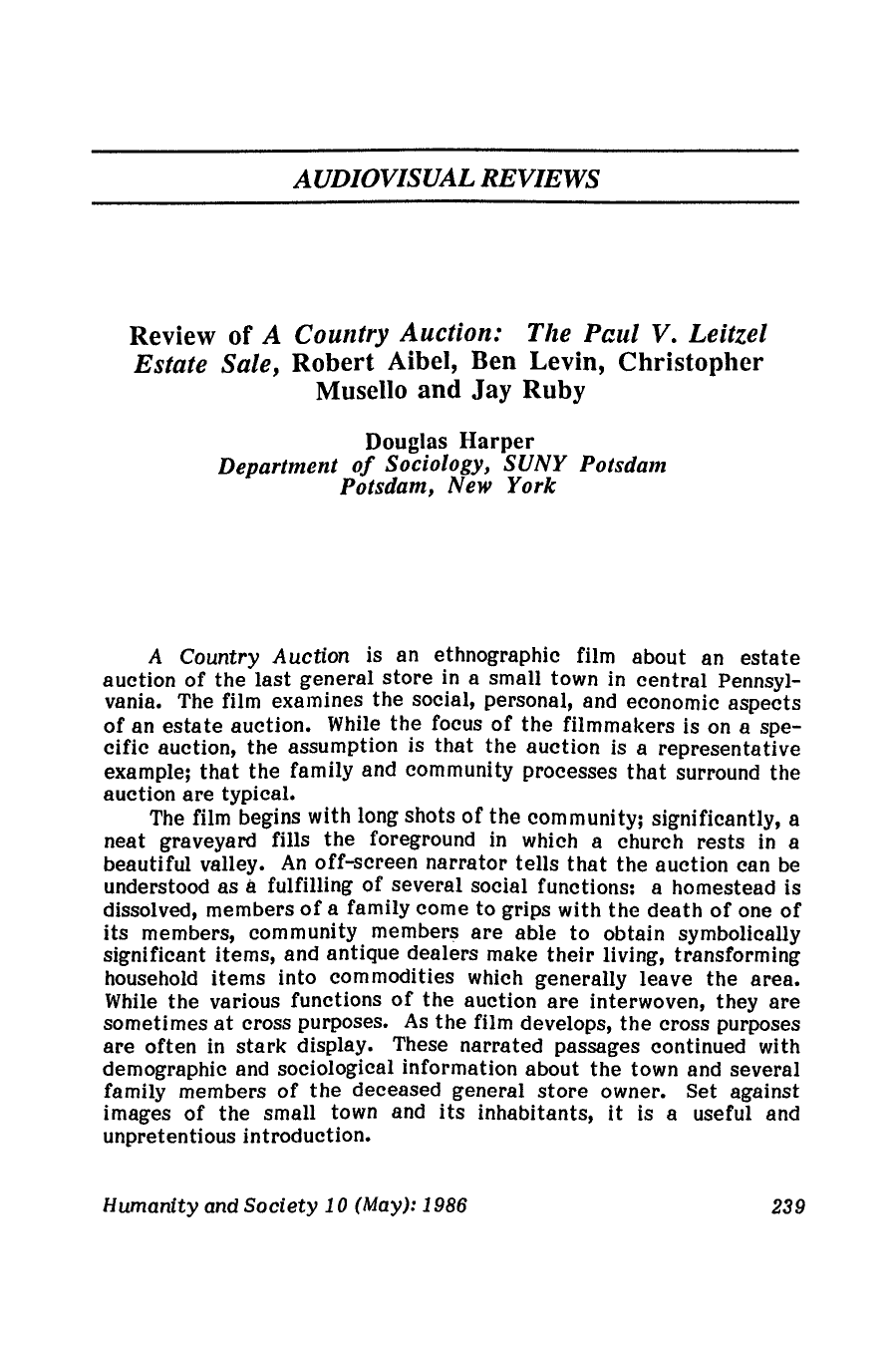 AUDIOVISUAL REVIEWS

Review of A Country Auction: The Paul V. Leitzel Estate Sale, Robert Aibel, Ben Levin, Christopher Musello and Jay Ruby

Douglas Harper
Department of Sociology, SUNY Potsdam
Potsdam, New York

A Country Auction is an ethnographic film about an estate auction of the last general store in a small town in central Pennsylvania. The film examines the social, personal, and economic aspects of an estate auction. While the focus of the filmmakers is on a specific auction, the assumption is that the auction is a representative example; that the family and community processes that surround the auction are typical.

The film begins with long shots of the community; significantly, a neat graveyard fills the foreground in which a church rests in a beautiful valley. An off-screen narrator tells that the auction can be understood as a fulfilling of several social functions: a homestead is dissolved, members of a family come to grips with the death of one of its members, community members are able to obtain symbolically significant items, and antique dealers make their living, transforming household items into commodities which generally leave the area. While the various functions of the auction are interwoven, they are sometimes at cross purposes. As the film develops, the cross purposes are often in stark display. These narrated passages continued with demographic and sociological information about the town and several family members of the deceased general store owner. Set against images of the small town and its inhabitants, it is a useful and unpretentious introduction.

Humanity and Society 10 (May): 1986

239